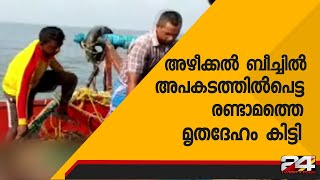 അഴീക്കൽ ബീച്ചിൽ അപകടത്തിൽപെട്ട രണ്ടാമത്തെ മൃതദേഹം കിട്ടി

24